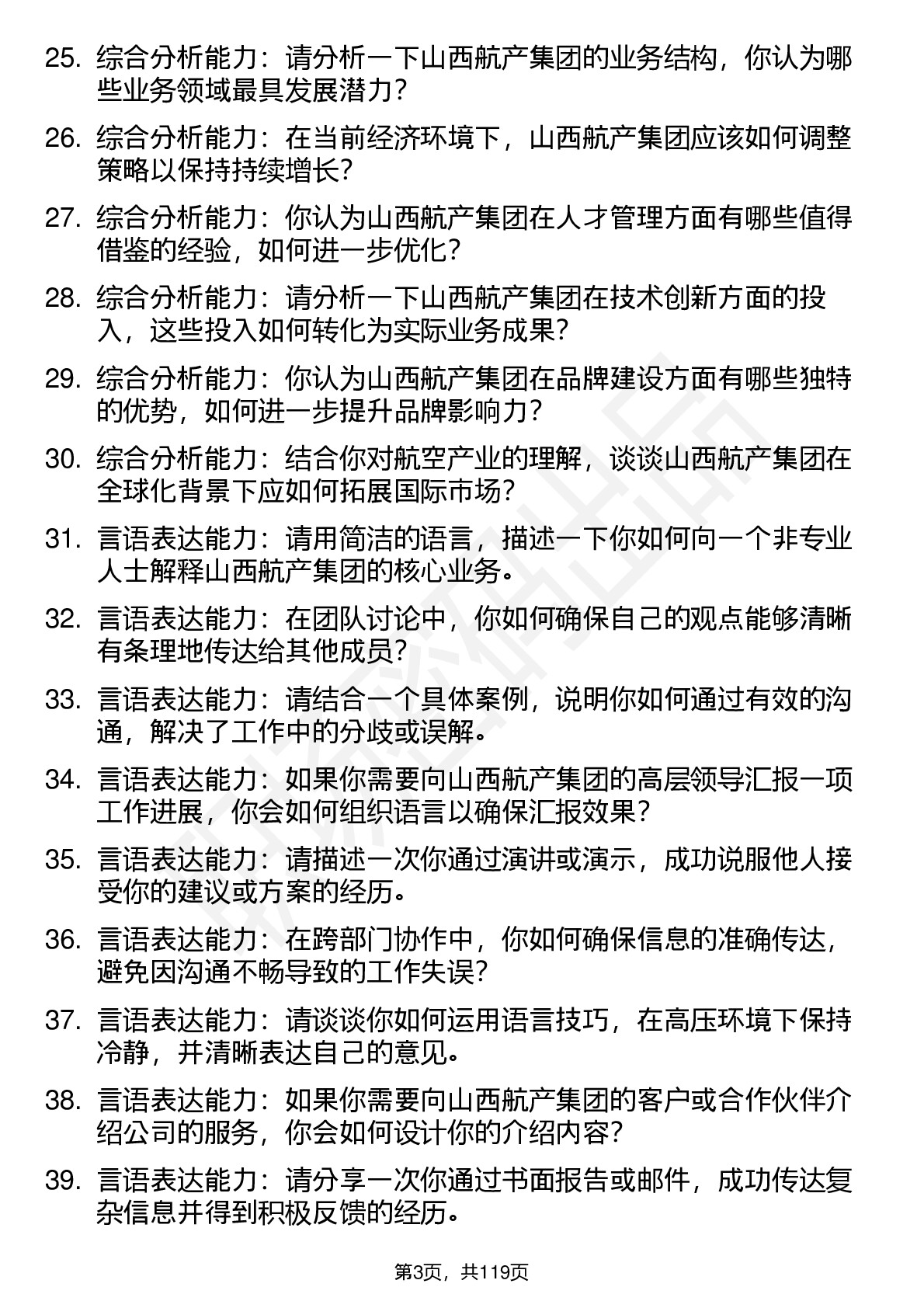 25. 综合分析能力：请分析一下山西航产集团的业务结构，你认为哪些业务领域最具发展潜力？

26. 综合分析能力：在当前经济环境下，山西航产集团应该如何调整策略以保持持续增长？

27. 综合分析能力：你认为山西航产集团在人才管理方面有哪些值得借鉴的经验，如何进一步优化？

28. 综合分析能力：请分析一下山西航产集团在技术创新方面的投入，这些投入如何转化为实际业务成果？

29. 综合分析能力：你认为山西航产集团在品牌建设方面有哪些独特的优势，如何进一步提升品牌影响力？

30. 综合分析能力：结合你对航空产业的理解，谈谈山西航产集团在全球化背景下应如何拓展国际市场？

31. 言语表达能力：请用简洁的语言，描述一下你如何向一个非专业人士解释山西航产集团的核心业务。

32. 言语表达能力：在团队讨论中，你如何确保自己的观点能够清晰有条理地传达给其他成员？

33. 言语表达能力：请结合一个具体案例，说明你如何通过有效的沟通，解决了工作中的分歧或误解。

34. 言语表达能力：如果你需要向山西航产集团的高层领导汇报一项工作进展，你会如何组织语言以确保汇报效果？

35. 言语表达能力：请描述一次你通过演讲或演示，成功说服他人接受你的建议或方案的经历。

36. 言语表达能力：在跨部门协作中，你如何确保信息的准确传达，避免因沟通不畅导致的工作失误？

37. 言语表达能力：请谈谈你如何运用语言技巧，在高压环境下保持冷静，并清晰表达自己的意见。

38. 言语表达能力：如果你需要向山西航产集团的客户或合作伙伴介绍公司的服务，你会如何设计你的介绍内容？

39. 言语表达能力：请分享一次你通过书面报告或邮件，成功传达复杂信息并得到积极反馈的经历。

第3页，共119页